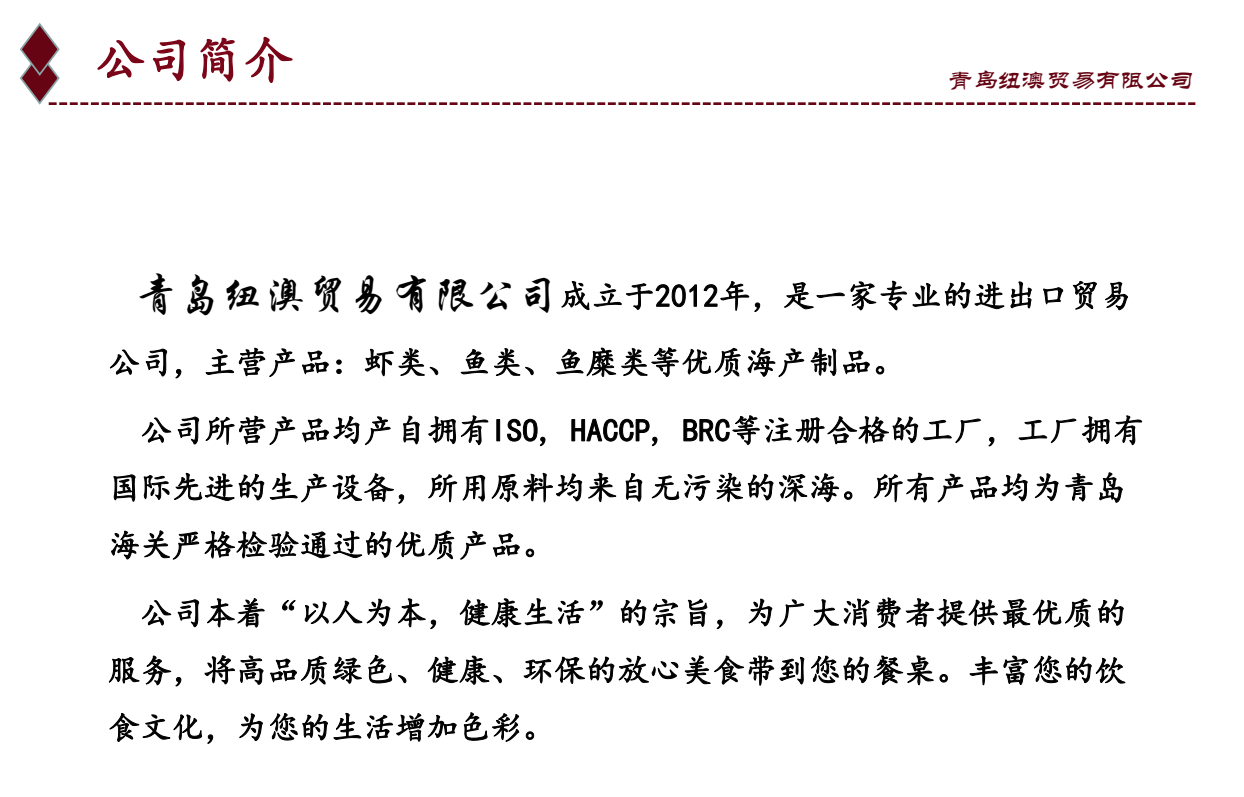 公司简介

青岛纽澳贸易有限公司

青岛纽澳贸易有限公司成立于2012年，是一家专业的进出口贸易公司，主营产品：虾类、鱼类、鱼糜类等优质海产制品。

公司所营产品均产自拥有ISO，HACCP，BRC等注册合格的工厂，工厂拥有国际先进的生产设备，所用原料均来自无污染的深海。所有产品均为青岛海关严格检验通过的优质产品。

公司本着“以人为本，健康生活”的宗旨，为广大消费者提供最优质的服务，将高品质绿色、健康、环保的放心美食带到您的餐桌。丰富您的饮食文化，为您的生活增加色彩。